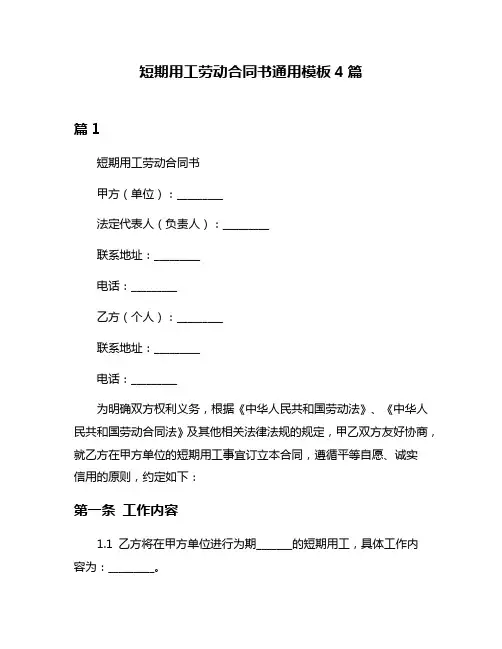 短期用工劳动合同书通用模板 4 篇

篇 1

短期用工劳动合同书

甲方（单位）：________

法定代表人（负责人）：________

联系地址：________

电话：________

乙方（个人）：________

联系地址：________

电话：________

为明确双方权利义务，根据《中华人民共和国劳动法》、《中华人民共和国劳动合同法》及其他相关法律法规的规定，甲乙双方友好协商，就乙方在甲方单位的短期用工事宜订立本合同，遵循平等自愿、诚实信用的原则，约定如下：

第一条 工作内容

1.1 乙方将在甲方单位进行为期______的短期用工，具体工作内容为：________。